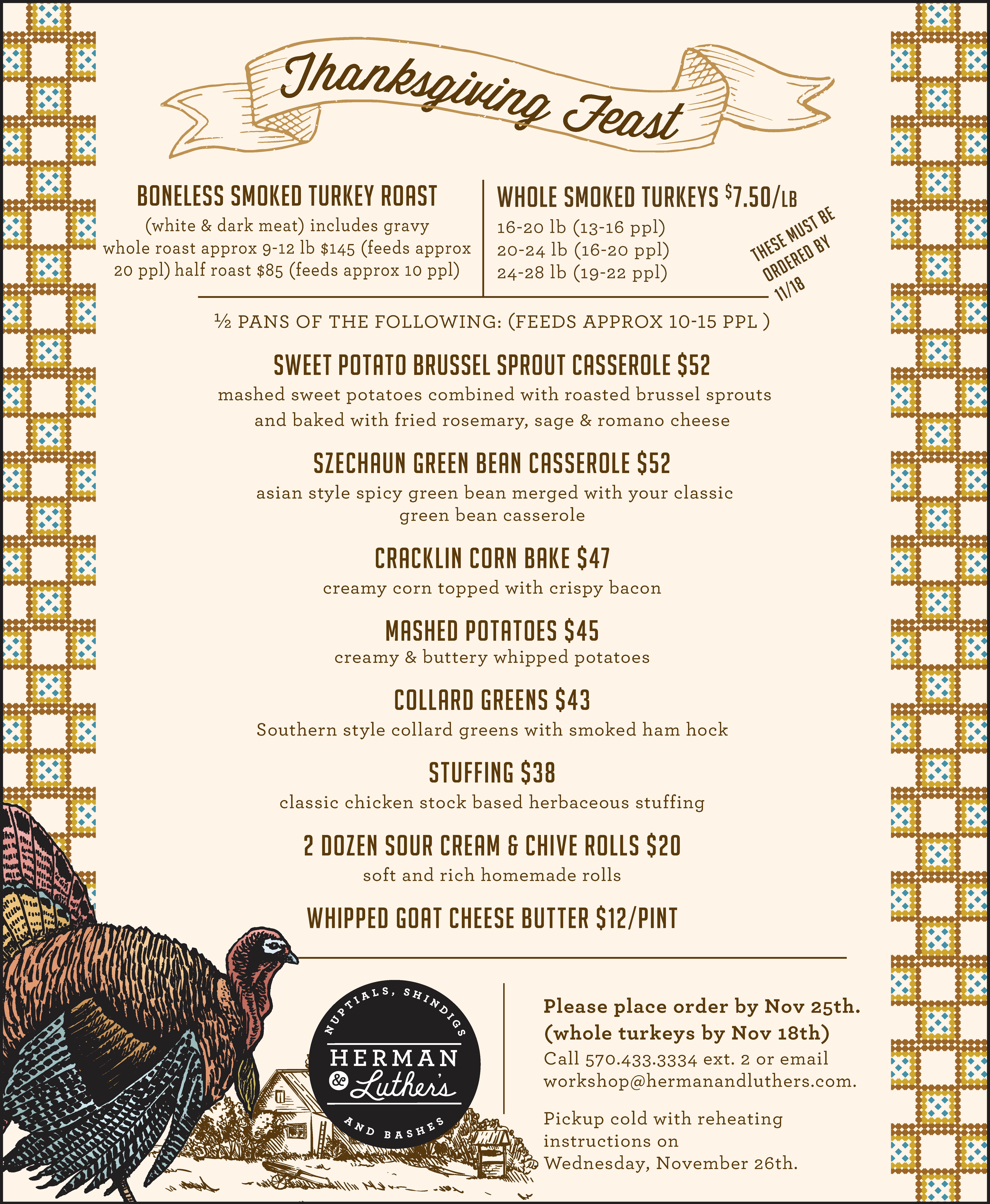 Thanksgiving Feast

BONELESS SMOKED TURKEY ROAST
(white & dark meat) includes gravy whole roast approx 9-12 lb $145 (feeds approx 20 ppl) half roast $85 (feeds approx 10 ppl)

WHOLE SMOKED TURKEYS $7.50/LB
16-20 lb (13-16 ppl)
20-24 lb (16-20 ppl)
24-28 lb (19-22 ppl)

THESE MUST BE ORDERED BY 11/18

½ PANS OF THE FOLLOWING: (FEEDS APPROX 10-15 PPL )

SWEET POTATO BRUSSEL SPROUT CASSEROLE $52
mashed sweet potatoes combined with roasted brussel sprouts and baked with fried rosemary, sage & romano cheese

SZECHAUN GREEN BEAN CASSEROLE $52
asian style spicy green bean merged with your classic green bean casserole

CRACKLIN CORN BAKE $47
creamy corn topped with crispy bacon

MASHED POTATOES $45
creamy & buttery whipped potatoes

COLLARD GREENS $43
Southern style collard greens with smoked ham hock

STUFFING $38
classic chicken stock based herbaceous stuffing

2 DOZEN SOUR CREAM & CHIVE ROLLS $20
soft and rich homemade rolls

WHIPPED GOAT CHEESE BUTTER $12/PINT

NUPTIALS, SHINDIGS
HERMAN & Luther's
AND BASHES

Please place order by Nov 25th. (whole turkeys by Nov 18th)
Call 570.433.3334 ext. 2 or email workshop@hermanandluthers.com.

Pickup cold with reheating instructions on Wednesday, November 26th.